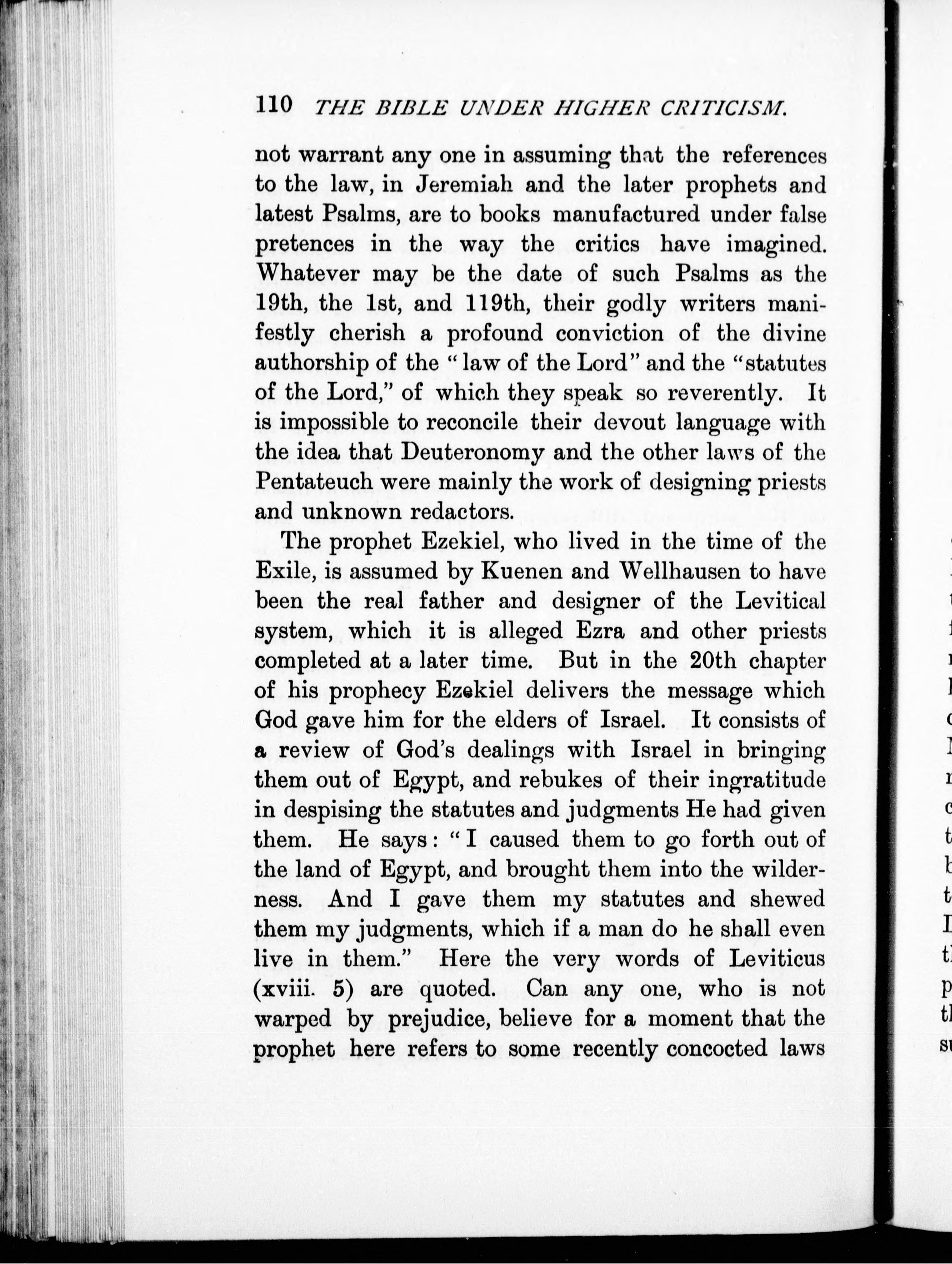 110 THE BIBLE UNDER HIGHER CRITICISM.

not warrant any one in assuming that the references to the law, in Jeremiah and the later prophets and latest Psalms, are to books manufactured under false pretences in the way the critics have imagined. Whatever may be the date of such Psalms as the 19th, the 1st, and 119th, their godly writers manifestly cherish a profound conviction of the divine authorship of the "law of the Lord" and the "statutes of the Lord," of which they speak so reverently. It is impossible to reconcile their devout language with the idea that Deuteronomy and the other laws of the Pentateuch were mainly the work of designing priests and unknown redactors.

The prophet Ezekiel, who lived in the time of the Exile, is assumed by Kuenen and Wellhausen to have been the real father and designer of the Levitical system, which it is alleged Ezra and other priests completed at a later time. But in the 20th chapter of his prophecy Ezekiel delivers the message which God gave him for the elders of Israel. It consists of a review of God's dealings with Israel in bringing them out of Egypt, and rebukes of their ingratitude in despising the statutes and judgments He had given them. He says: "I caused them to go forth out of the land of Egypt, and brought them into the wilderness. And I gave them my statutes and shewed them my judgments, which if a man do he shall even live in them." Here the very words of Leviticus (xviii. 5) are quoted. Can any one, who is not warped by prejudice, believe for a moment that the prophet here refers to some recently concocted laws